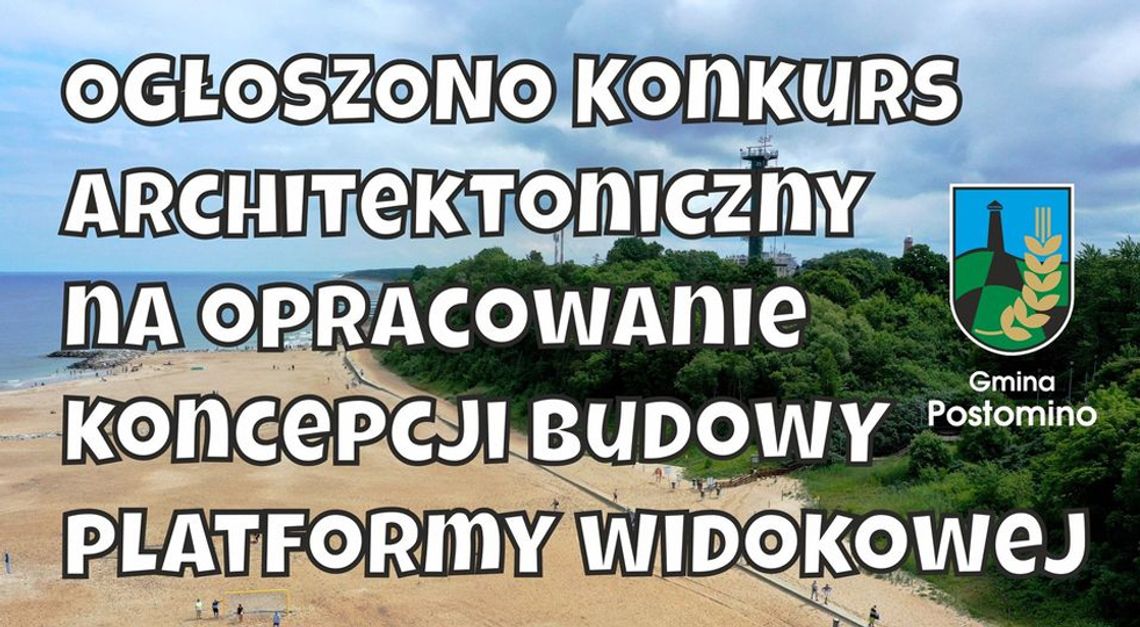 OGŁOSZONO KONKURS ARCHITEKTONICZNY NA OPRACOWANIE KONCEPCJI BUDOWY PLATFORMY WIDOKOWEJ

Gmina Postomino